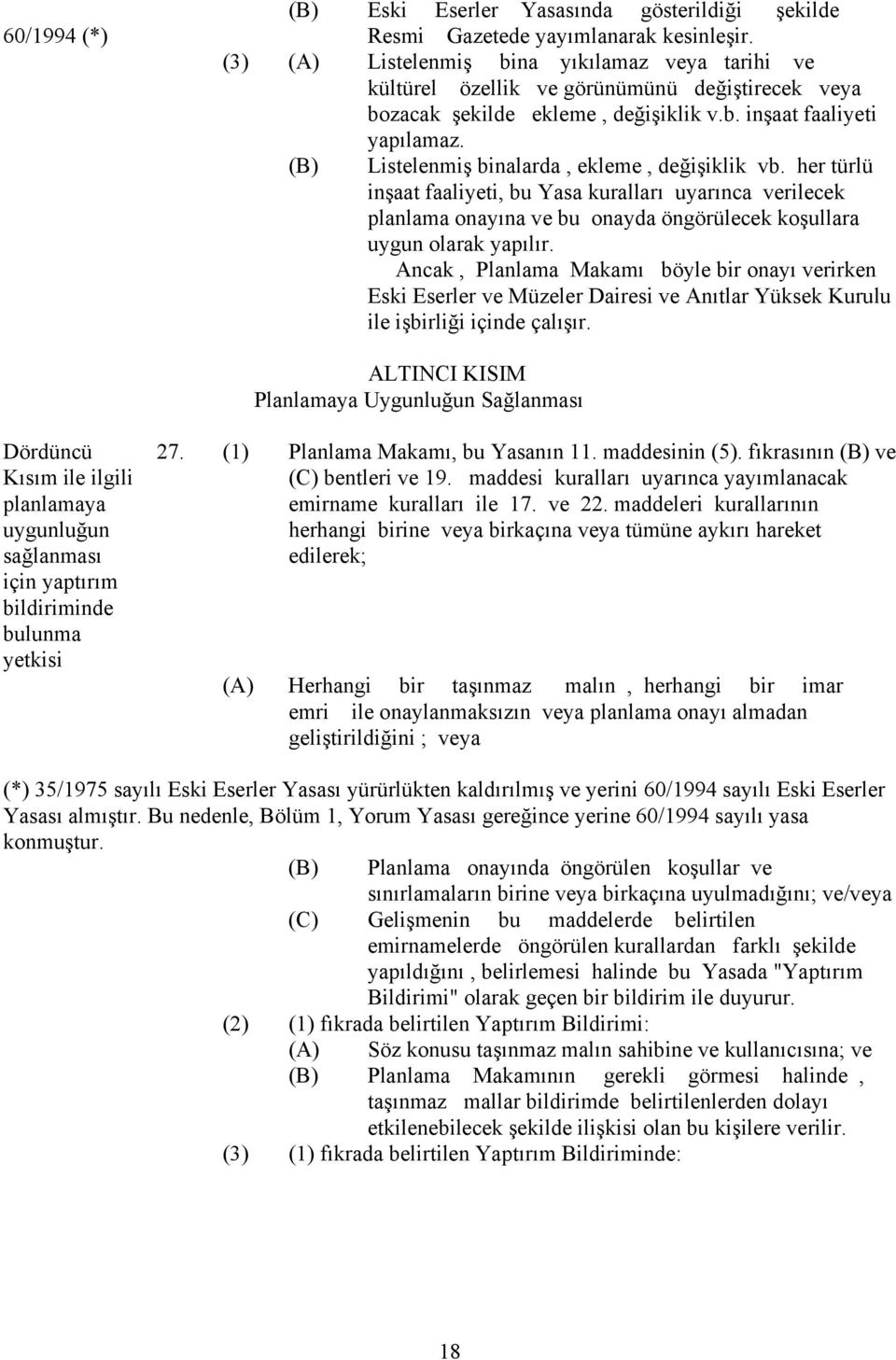 60/1994 (*)

(B) Eski Eserler Yasasında gösterildiği şekilde Resmi Gazetede yayımlanarak kesinleşir.

(3) (A) Listelenmiş bina yıkılamaz veya tarihi ve kültürel özellik ve görünümünü değiştirecek veya bozacak şekilde ekleme , değişiklik v.b. inşaat faaliyeti yapılamaz.

(B) Listelenmiş binalarda , ekleme , değişiklik vb. her türlü inşaat faaliyeti, bu Yasa kuralları uyarınca verilecek planlama onayına ve bu onayda öngörülecek koşullara uygun olarak yapılır.

Ancak , Planlama Makamı böyle bir onayı verirken Eski Eserler ve Müzeler Dairesi ve Anıtlar Yüksek Kurulu ile işbirliği içinde çalışır.

ALTINCI KISIM
Planlamaya Uygunluğun Sağlanması

Dördüncü Kısım ile ilgili planlamaya uygunluğun sağlanması için yaptırım bildiriminde bulunma yetkisi

27. (1) Planlama Makamı, bu Yasanın 11. maddesinin (5). fıkrasının (B) ve (C) bentleri ve 19. maddesi kuralları uyarınca yayımlanacak emirname kuralları ile 17. ve 22. maddeleri kurallarının herhangi birine veya birkaçına veya tümüne aykırı hareket edilerek;

(A) Herhangi bir taşınmaz malın , herhangi bir imar emri ile onaylanmaksızın veya planlama onayı almadan geliştirildiğini ; veya

(*) 35/1975 sayılı Eski Eserler Yasası yürürlükten kaldırılmış ve yerini 60/1994 sayılı Eski Eserler Yasası almıştır. Bu nedenle, Bölüm 1, Yorum Yasası gereğince yerine 60/1994 sayılı yasa konmuştur.

(B) Planlama onayında öngörülen koşullar ve sınırlamaların birine veya birkaçına uyulmadığını; ve/veya

(C) Gelişmenin bu maddelerde belirtilen emirnamelerde öngörülen kurallardan farklı şekilde yapıldığını , belirlemesi halinde bu Yasada "Yaptırım Bildirimi" olarak geçen bir bildirim ile duyurur.

(2) (1) fıkrada belirtilen Yaptırım Bildirimi:

(A) Söz konusu taşınmaz malın sahibine ve kullanıcısına; ve

(B) Planlama Makamının gerekli görmesi halinde , taşınmaz mallar bildirimde belirtilenlerden dolayı etkilenebilecek şekilde ilişkisi olan bu kişilere verilir.

(3) (1) fıkrada belirtilen Yaptırım Bildiriminde:

18